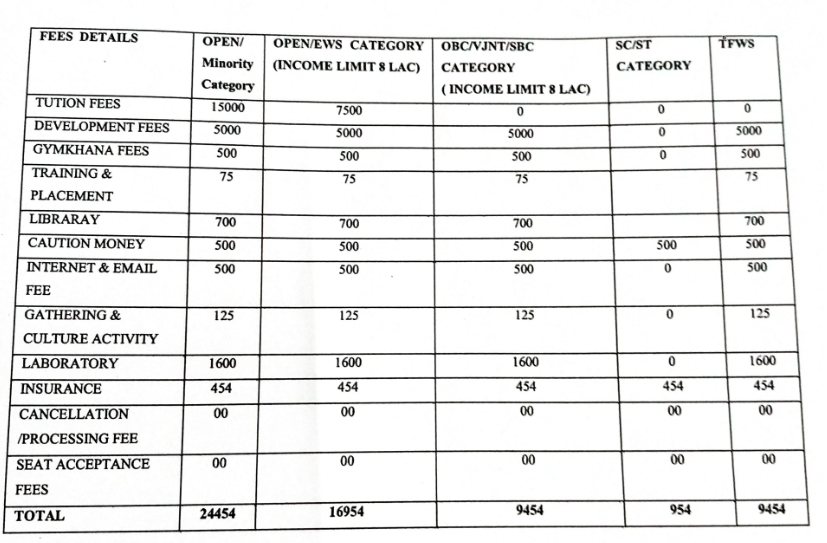 | FEES DETAILS | OPEN/ Minority Category | OPEN/EWS CATEGORY (INCOME LIMIT 8 LAC) | OBC/VJNT/SBC CATEGORY ( INCOME LIMIT 8 LAC) | SC/ST CATEGORY | TFWS |
|---|---|---|---|---|---|
| TUTION FEES | 15000 | 7500 | 0 | 0 | 0 |
| DEVELOPMENT FEES | 5000 | 5000 | 5000 | 0 | 5000 |
| GYMKHANA FEES | 500 | 500 | 500 | 0 | 500 |
| TRAINING & PLACEMENT | 75 | 75 | 75 | | 75 |
| LIBRARAY | 700 | 700 | 700 | | 700 |
| CAUTION MONEY | 500 | 500 | 500 | 500 | 500 |
| INTERNET & EMAIL FEE | 500 | 500 | 500 | 0 | 500 |
| GATHERING & CULTURE ACTIVITY | 125 | 125 | 125 | 0 | 125 |
| LABORATORY | 1600 | 1600 | 1600 | 0 | 1600 |
| INSURANCE | 454 | 454 | 454 | 454 | 454 |
| CANCELLATION /PROCESSING FEE | 00 | 00 | 00 | 00 | 00 |
| SEAT ACCEPTANCE FEES | 00 | 00 | 00 | 00 | 00 |
| TOTAL | 24454 | 16954 | 9454 | 954 | 9454 |